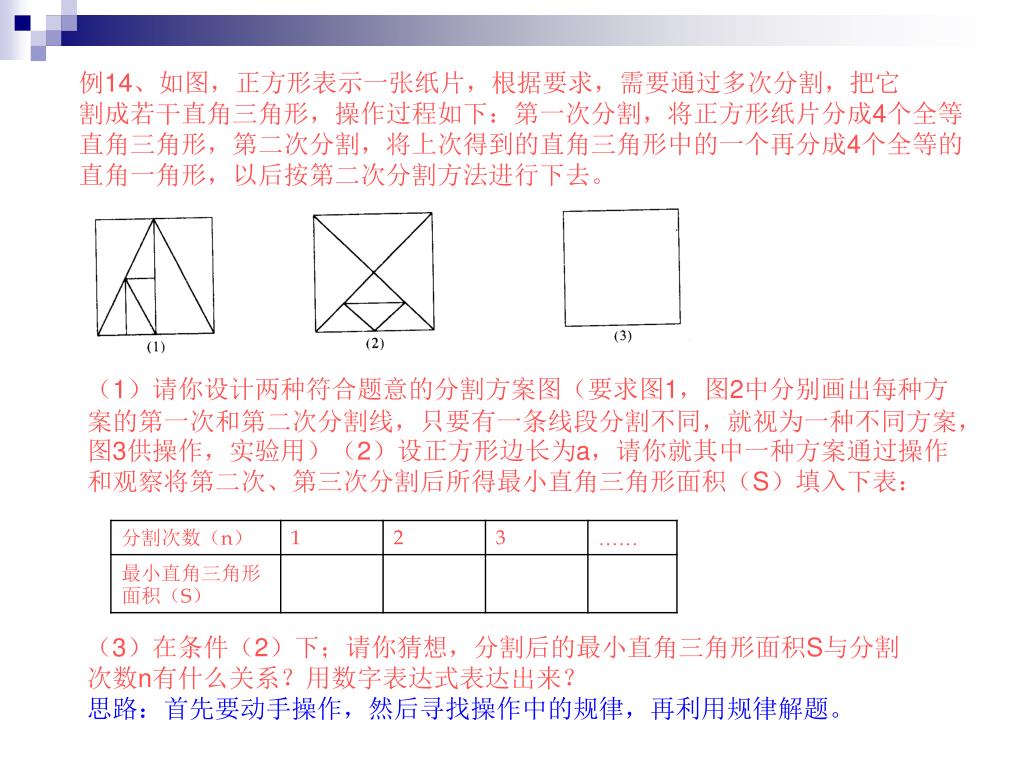 例14、如图，正方形表示一张纸片，根据要求，需要通过多次分割，把它割成若干直角三角形，操作过程如下：第一次分割，将正方形纸片分成4个全等直角三角形，第二次分割，将上次得到的直角三角形中的一个再分成4个全等的直角一角形，以后按第二次分割方法进行下去。

(1)

(2)

(3)

（1）请你设计两种符合题意的分割方案图（要求图1，图2中分别画出每种方案的第一次和第二次分割线，只要有一条线段分割不同，就视为一种不同方案，图3供操作，实验用）（2）设正方形边长为a，请你就其中一种方案通过操作和观察将第二次、第三次分割后所得最小直角三角形面积（S）填入下表：

| 分割次数（n） | 1 | 2 | 3 | …… |
|---|---|---|---|---|
| 最小直角三角形面积（S） | | | | |

（3）在条件（2）下；请你猜想，分割后的最小直角三角形面积S与分割次数n有什么关系？用数字表达式表达出来？
思路：首先要动手操作，然后寻找操作中的规律，再利用规律解题。